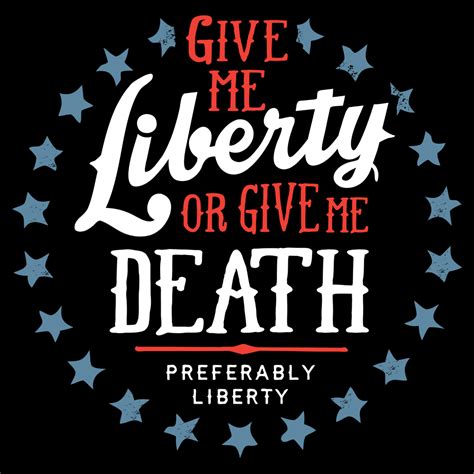 GIVE ME Liberty OR GIVE ME DEATH

PREFERABLY LIBERTY